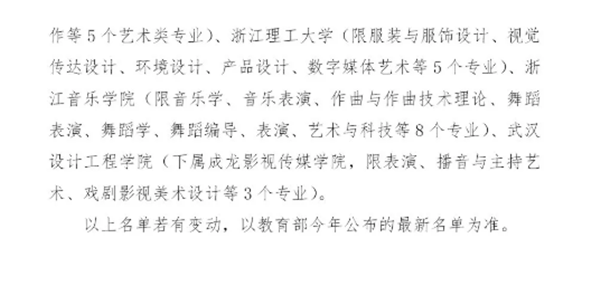 作等5个艺术类专业）、浙江理工大学（限服装与服饰设计、视觉传达设计、环境设计、产品设计、数字媒体艺术等5个专业）、浙江音乐学院（限音乐学、音乐表演、作曲与作曲技术理论、舞蹈表演、舞蹈学、舞蹈编导、表演、艺术与科技等8个专业）、武汉设计工程学院（下属成龙影视传媒学院，限表演、播音与主持艺术、戏剧影视美术设计等3个专业）。

以上名单若有变动，以教育部今年公布的最新名单为准。